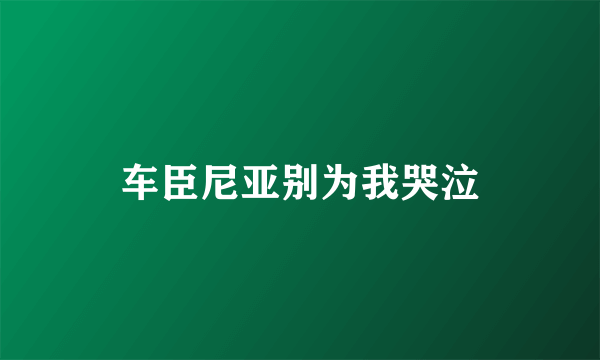 车臣尼亚别为我哭泣